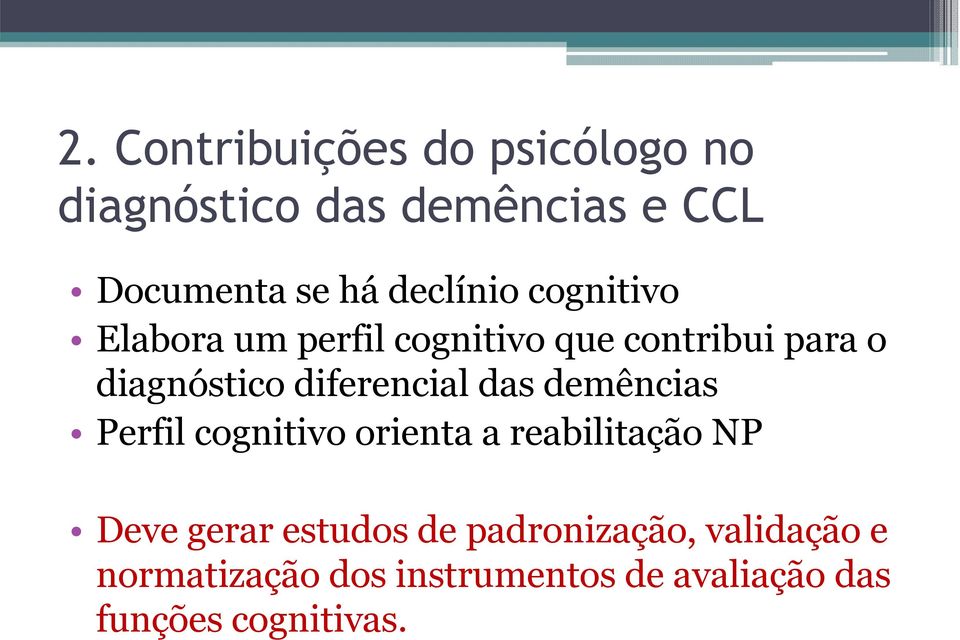 2. Contribuições do psicólogo no diagnóstico das demências e CCL

• Documenta se há declínio cognitivo
• Elabora um perfil cognitivo que contribui para o diagnóstico diferencial das demências
• Perfil cognitivo orienta a reabilitação NP

• Deve gerar estudos de padronização, validação e normatização dos instrumentos de avaliação das funções cognitivas.